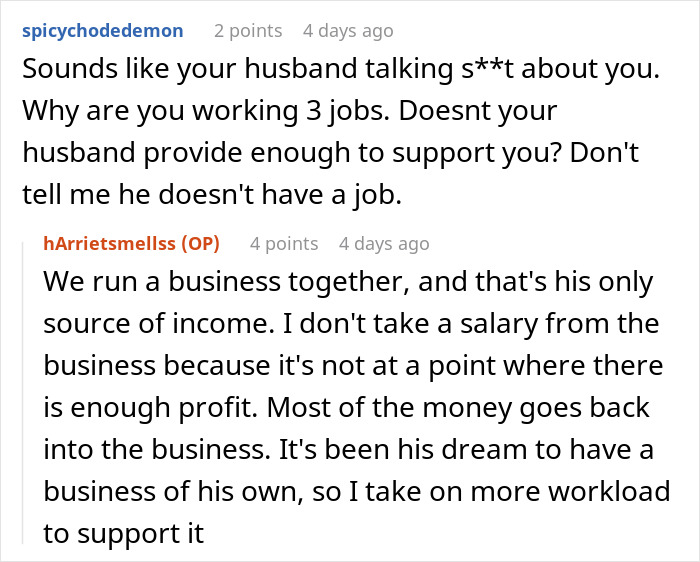 spicychodedemon 2 points 4 days ago

Sounds like your husband talking s**t about you. Why are you working 3 jobs. Doesnt your husband provide enough to support you? Don't tell me he doesn't have a job.

hArrietsmellss (OP) 4 points 4 days ago

We run a business together, and that's his only source of income. I don't take a salary from the business because it's not at a point where there is enough profit. Most of the money goes back into the business. It's been his dream to have a business of his own, so I take on more workload to support it